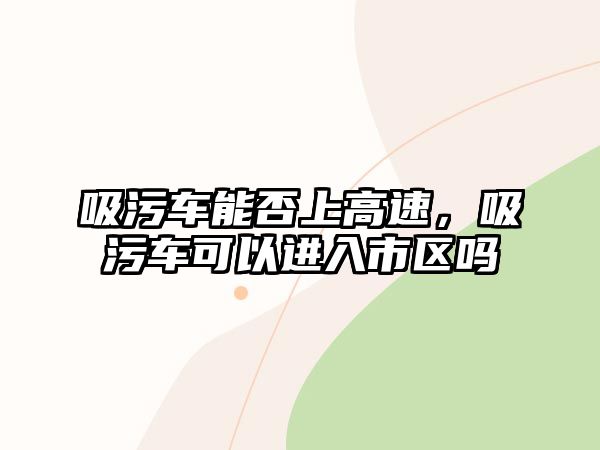 吸污车能否上高速，吸污车可以进入市区吗